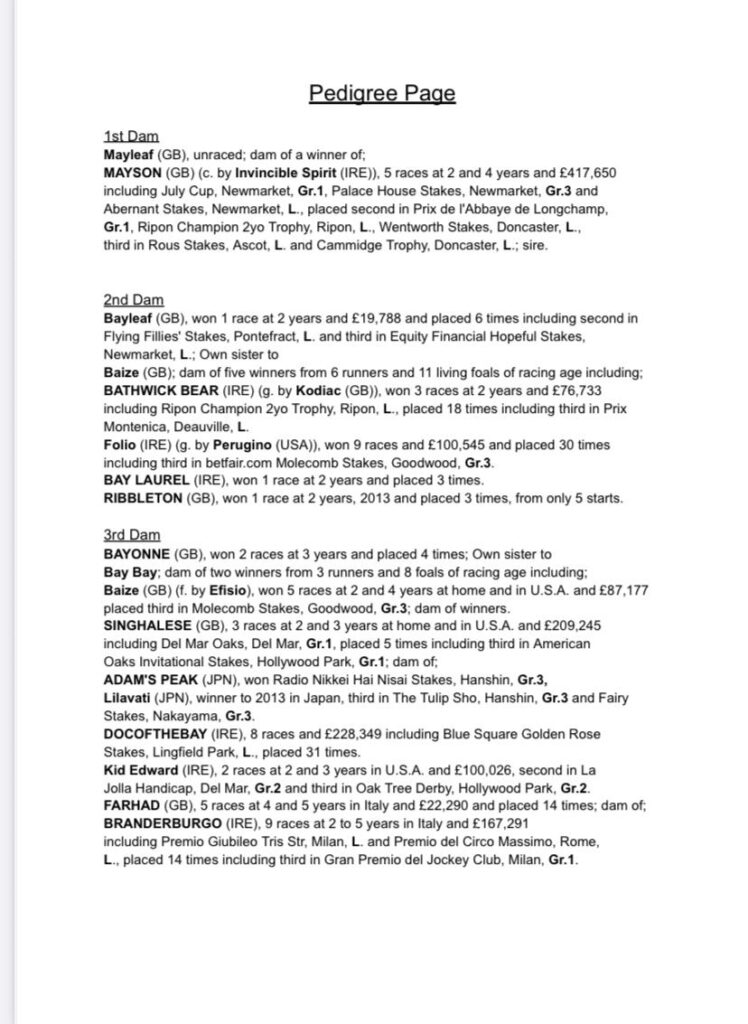 Pedigree Page

1st Dam
Mayleaf (GB), unraced; dam of a winner of;
MAYSON (GB) (c. by Invincible Spirit (IRE)), 5 races at 2 and 4 years and £417,650 including July Cup, Newmarket, Gr.1, Palace House Stakes, Newmarket, Gr.3 and Abernant Stakes, Newmarket, L., placed second in Prix de l'Abbaye de Longchamp, Gr.1, Ripon Champion 2yo Trophy, Ripon, L., Wentworth Stakes, Doncaster, L., third in Rous Stakes, Ascot, L. and Cammidge Trophy, Doncaster, L.; sire.

2nd Dam
Bayleaf (GB), won 1 race at 2 years and £19,788 and placed 6 times including second in Flying Fillies' Stakes, Pontefract, L. and third in Equity Financial Hopeful Stakes, Newmarket, L.; Own sister to
Baize (GB); dam of five winners from 6 runners and 11 living foals of racing age including;
BATHWICK BEAR (IRE) (g. by Kodiac (GB)), won 3 races at 2 years and £76,733 including Ripon Champion 2yo Trophy, Ripon, L., placed 18 times including third in Prix Montenica, Deauville, L.
Folio (IRE) (g. by Perugino (USA)), won 9 races and £100,545 and placed 30 times including third in betfair.com Molecomb Stakes, Goodwood, Gr.3.
BAY LAUREL (IRE), won 1 race at 2 years and placed 3 times.
RIBBLETON (GB), won 1 race at 2 years, 2013 and placed 3 times, from only 5 starts.

3rd Dam
BAYONNE (GB), won 2 races at 3 years and placed 4 times; Own sister to
Bay Bay; dam of two winners from 3 runners and 8 foals of racing age including;
Baize (GB) (f. by Efisio), won 5 races at 2 and 4 years at home and in U.S.A. and £87,177 placed third in Molecomb Stakes, Goodwood, Gr.3; dam of winners.
SINGHALESE (GB), 3 races at 2 and 3 years at home and in U.S.A. and £209,245 including Del Mar Oaks, Del Mar, Gr.1, placed 5 times including third in American Oaks Invitational Stakes, Hollywood Park, Gr.1; dam of;
ADAM'S PEAK (JPN), won Radio Nikkei Hai Nisai Stakes, Hanshin, Gr.3,
Lilavati (JPN), winner to 2013 in Japan, third in The Tulip Sho, Hanshin, Gr.3 and Fairy Stakes, Nakayama, Gr.3.
DOCOFTHEBAY (IRE), 8 races and £228,349 including Blue Square Golden Rose Stakes, Lingfield Park, L., placed 31 times.
Kid Edward (IRE), 2 races at 2 and 3 years in U.S.A. and £100,026, second in La Jolla Handicap, Del Mar, Gr.2 and third in Oak Tree Derby, Hollywood Park, Gr.2.
FARHAD (GB), 5 races at 4 and 5 years in Italy and £22,290 and placed 14 times; dam of;
BRANDERBURGO (IRE), 9 races at 2 to 5 years in Italy and £167,291 including Premio Giubileo Tris Str, Milan, L. and Premio del Circo Massimo, Rome, L., placed 14 times including third in Gran Premio del Jockey Club, Milan, Gr.1.